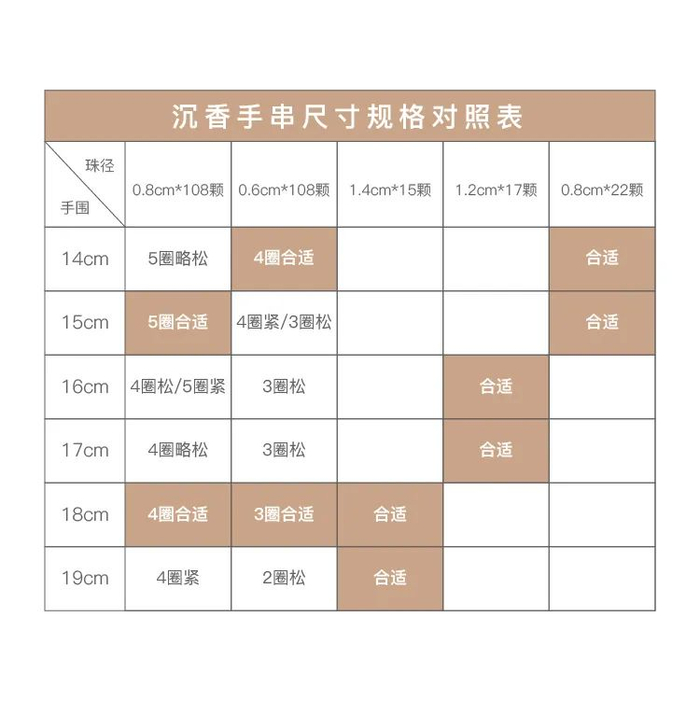 沉香手串尺寸规格对照表

| 珠径 / 手围 | 0.8cm*108颗 | 0.6cm*108颗 | 1.4cm*15颗 | 1.2cm*17颗 | 0.8cm*22颗 |
|---|---|---|---|---|---|
| 14cm | 5圈略松 | 4圈合适 | | | 合适 |
| 15cm | 5圈合适 | 4圈紧/3圈松 | | | 合适 |
| 16cm | 4圈松/5圈紧 | 3圈松 | | 合适 | |
| 17cm | 4圈略松 | 3圈松 | | 合适 | |
| 18cm | 4圈合适 | 3圈合适 | 合适 | | |
| 19cm | 4圈紧 | 2圈松 | 合适 | | |